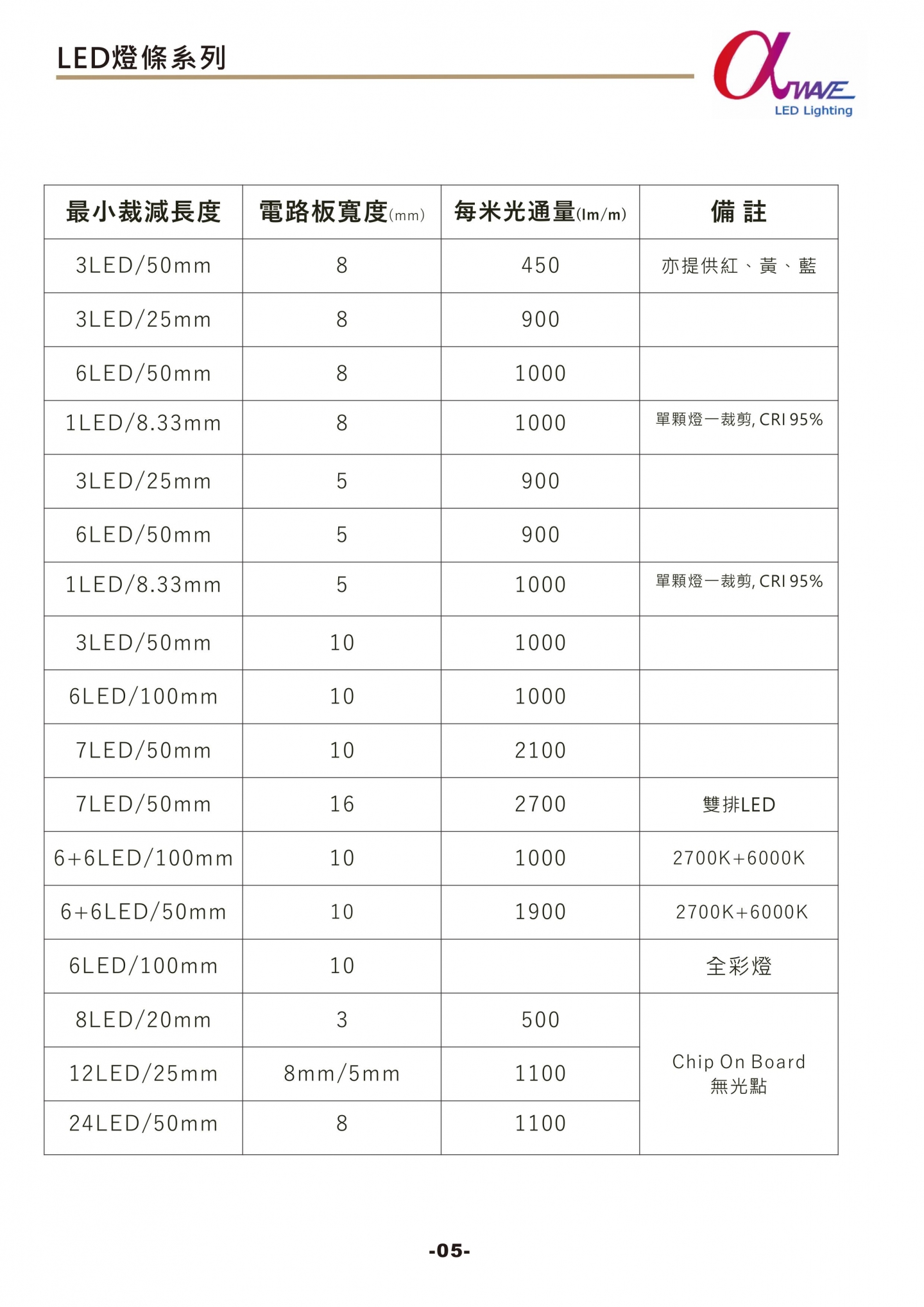 LED燈條系列

αWAVE
LED Lighting

| 最小裁減長度 | 電路板寬度(mm) | 每米光通量(lm/m) | 備 註 |
|---|---|---|---|
| 3LED/50mm | 8 | 450 | 亦提供紅、黃、藍 |
| 3LED/25mm | 8 | 900 | |
| 6LED/50mm | 8 | 1000 | |
| 1LED/8.33mm | 8 | 1000 | 單顆燈一裁剪, CRI 95% |
| 3LED/25mm | 5 | 900 | |
| 6LED/50mm | 5 | 900 | |
| 1LED/8.33mm | 5 | 1000 | 單顆燈一裁剪, CRI 95% |
| 3LED/50mm | 10 | 1000 | |
| 6LED/100mm | 10 | 1000 | |
| 7LED/50mm | 10 | 2100 | |
| 7LED/50mm | 16 | 2700 | 雙排LED |
| 6+6LED/100mm | 10 | 1000 | 2700K+6000K |
| 6+6LED/50mm | 10 | 1900 | 2700K+6000K |
| 6LED/100mm | 10 | | 全彩燈 |
| 8LED/20mm | 3 | 500 | Chip On Board 無光點 |
| 12LED/25mm | 8mm/5mm | 1100 | |
| 24LED/50mm | 8 | 1100 | |

-05-